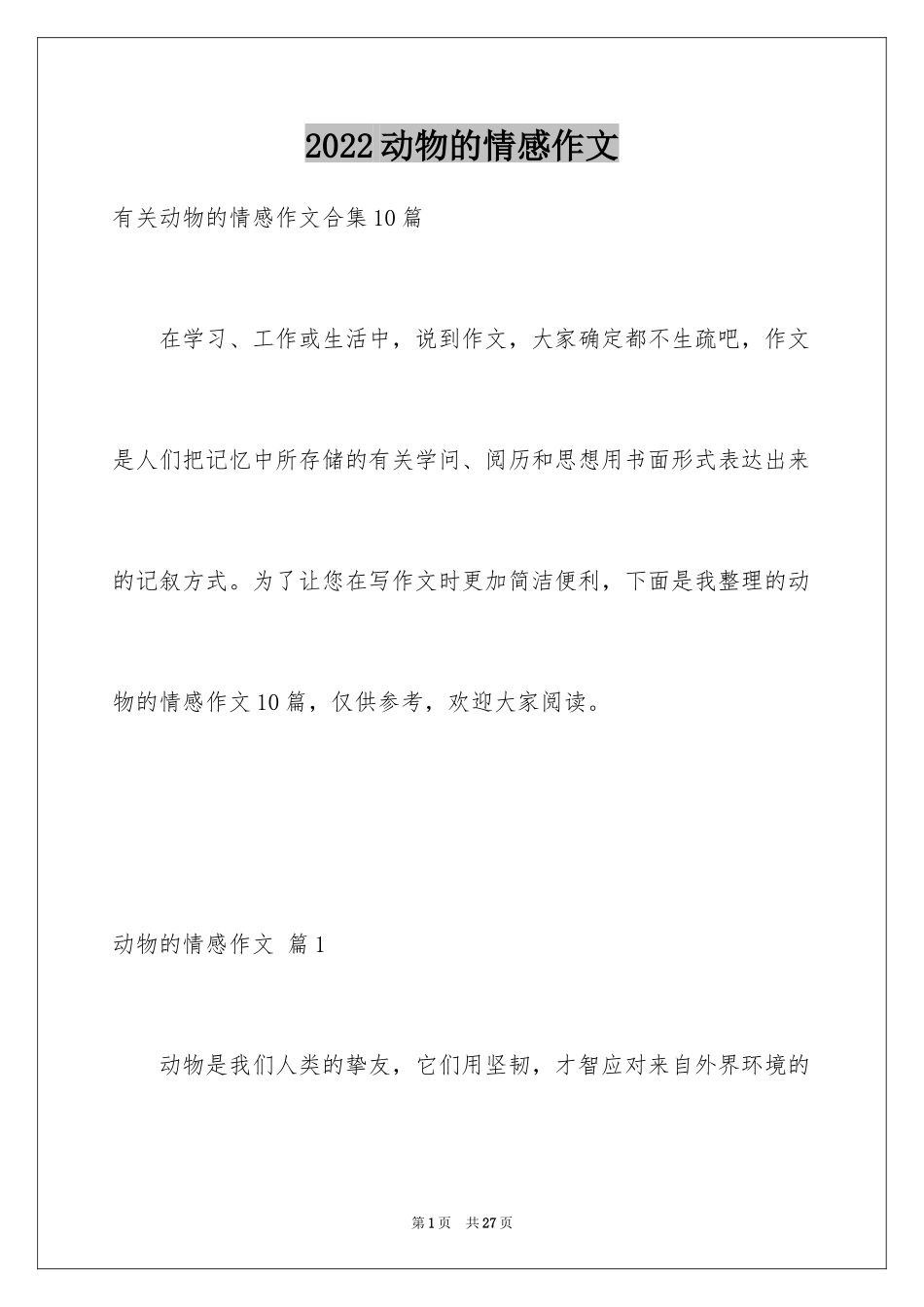 2022动物的情感作文

有关动物的情感作文合集10篇

在学习、工作或生活中，说到作文，大家确定都不生疏吧，作文是人们把记忆中所存储的有关学问、阅历和思想用书面形式表达出来的记叙方式。为了让您在写作文时更加简洁便利，下面是我整理的动物的情感作文10篇，仅供参考，欢迎大家阅读。

动物的情感作文 篇1

动物是我们人类的挚友，它们用坚韧，才智应对来自外界环境的

第1页 共27页